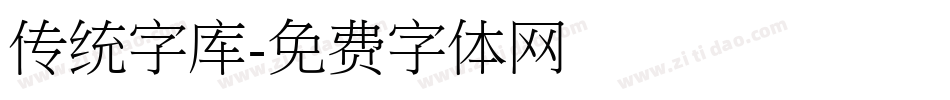 传统字库-免费字体网

www.zitidao.com